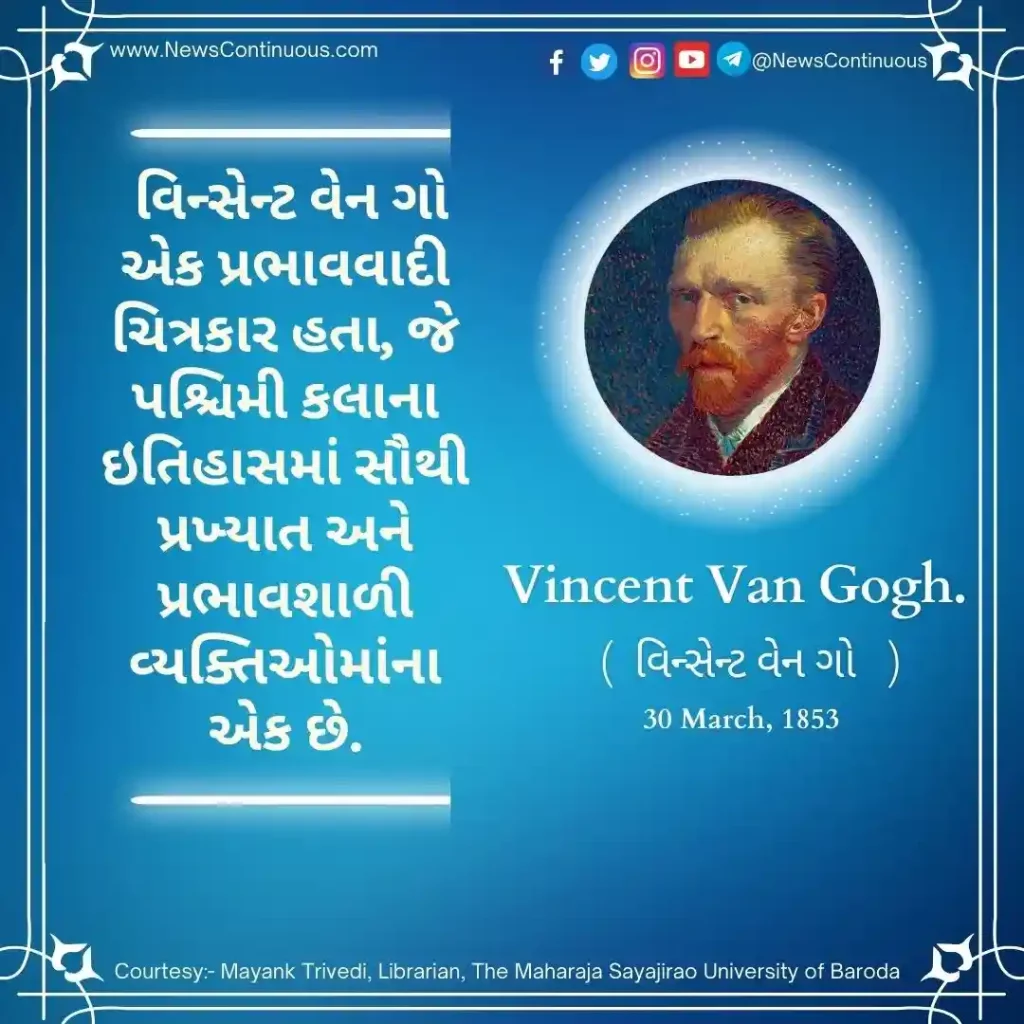 www.NewsContinuous.com

@NewsContinuous

વિન્સેન્ટ વેન ગો એક પ્રભાવવાદી ચિત્રકાર હતા, જે પશ્ચિમી કલાના ઇતિહાસમાં સૌથી પ્રખ્યાત અને પ્રભાવશાળી વ્યક્તિઓમાંના એક છે.

Vincent Van Gogh.

( વિન્સેન્ટ વેન ગો )

30 March, 1853

Courtesy:- Mayank Trivedi, Librarian, The Maharaja Sayajirao University of Baroda